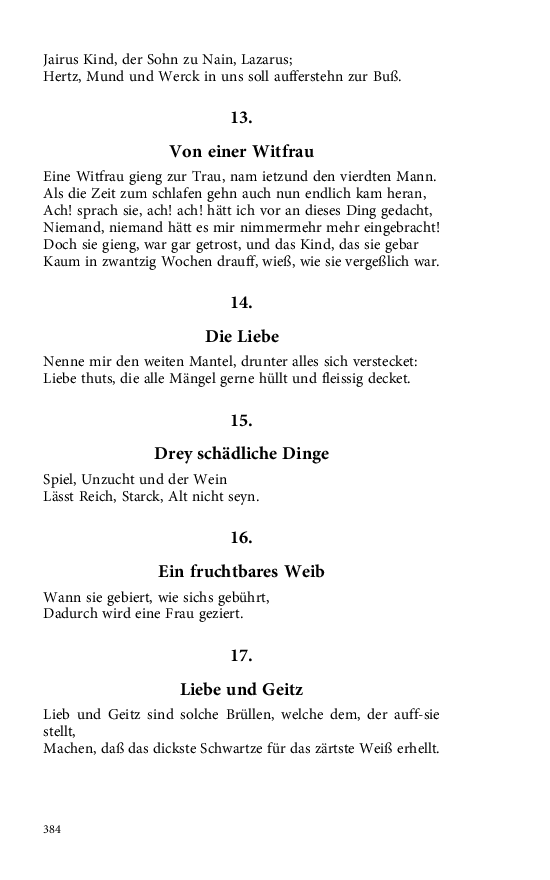 Jairus Kind, der Sohn zu Nain, Lazarus;
Hertz, Mund und Werck in uns soll aufferstehn zur Buß.

13.

Von einer Witfrau

Eine Witfrau gieng zur Trau, nam ietzund den vierdten Mann.
Als die Zeit zum schlafen gehn auch nun endlich kam heran,
Ach! sprach sie, ach! ach! hätt ich vor an dieses Ding gedacht,
Niemand, niemand hätt es mir nimmermehr mehr eingebracht!
Doch sie gieng, war gar getrost, und das Kind, das sie gebar
Kaum in zwantzig Wochen drauff, wieß, wie sie vergeßlich war.

14.

Die Liebe

Nenne mir den weiten Mantel, drunter alles sich verstecket:
Liebe thuts, die alle Mängel gerne hüllt und fleissig decket.

15.

Drey schädliche Dinge

Spiel, Unzucht und der Wein
Lässt Reich, Starck, Alt nicht seyn.

16.

Ein fruchtbares Weib

Wann sie gebiert, wie sichs gebührt,
Dadurch wird eine Frau geziert.

17.

Liebe und Geitz

Lieb und Geitz sind solche Brüllen, welche dem, der auff-sie stellt,
Machen, daß das dickste Schwartze für das zärtste Weiß erhellt.

384